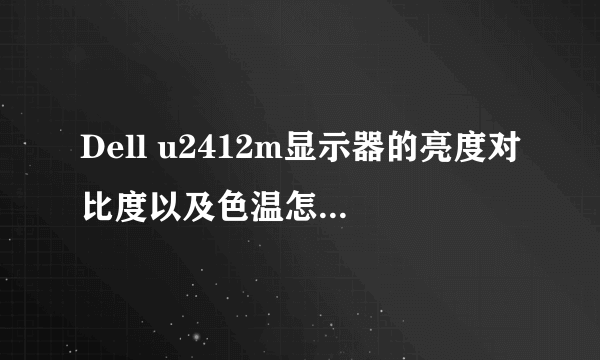 Dell u2412m显示器的亮度对比度以及色温怎...